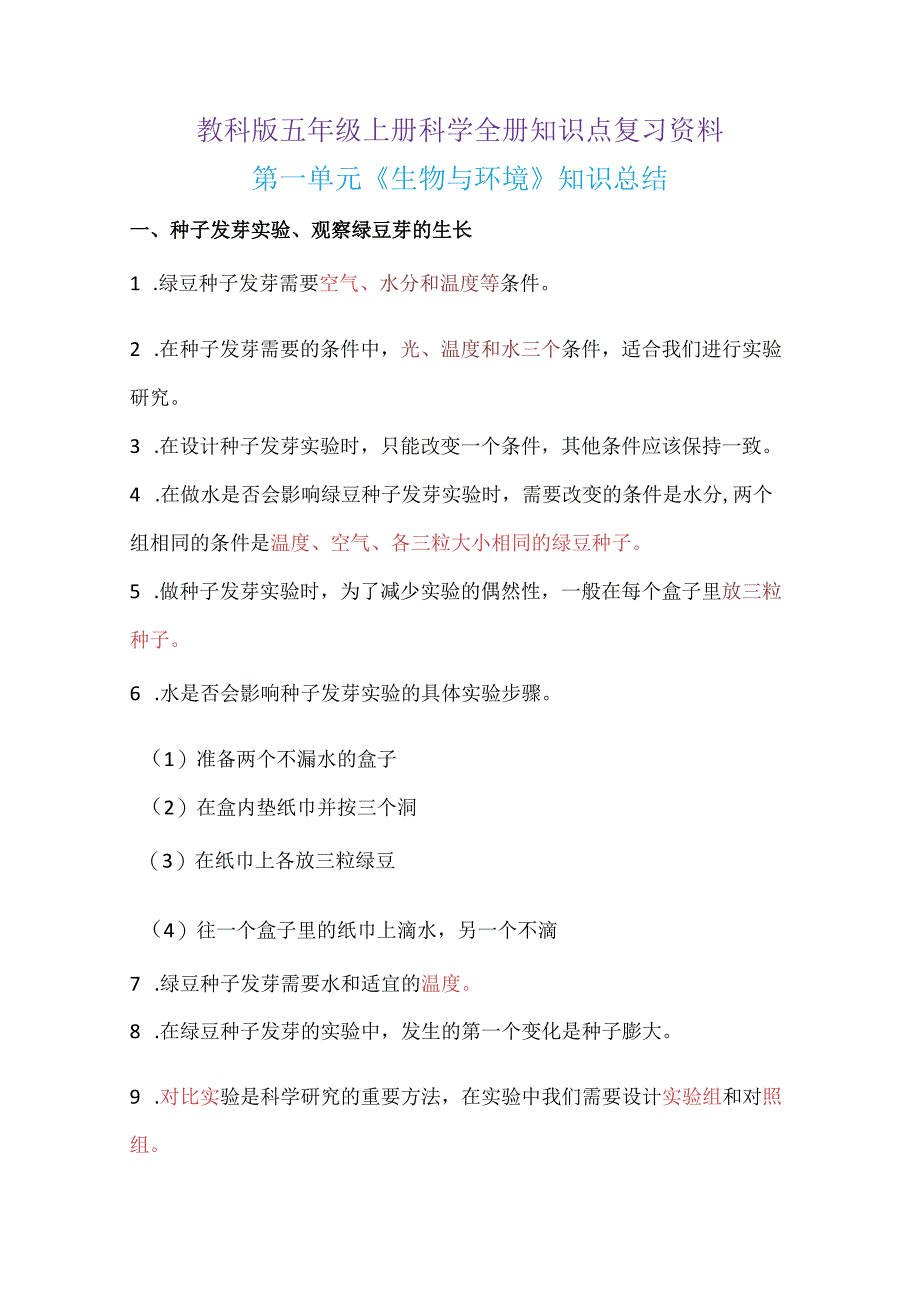 教科版五年级上册科学全册知识点复习资料
第一单元《生物与环境》知识总结

一、种子发芽实验、观察绿豆芽的生长

1 .绿豆种子发芽需要空气、水分和温度等条件。

2 .在种子发芽需要的条件中，光、温度和水三个条件，适合我们进行实验研究。

3 .在设计种子发芽实验时，只能改变一个条件，其他条件应该保持一致。

4 .在做水是否会影响绿豆种子发芽实验时，需要改变的条件是水分，两个组相同的条件是温度、空气、各三粒大小相同的绿豆种子。

5 .做种子发芽实验时，为了减少实验的偶然性，一般在每个盒子里放三粒种子。

6 .水是否会影响种子发芽实验的具体实验步骤。

（1）准备两个不漏水的盒子

（2）在盒内垫纸巾并按三个洞

（3）在纸巾上各放三粒绿豆

（4）往一个盒子里的纸巾上滴水，另一个不滴

7 .绿豆种子发芽需要水和适宜的温度。

8 .在绿豆种子发芽的实验中，发生的第一个变化是种子膨大。

9 .对比实验是科学研究的重要方法，在实验中我们需要设计实验组和对照组。